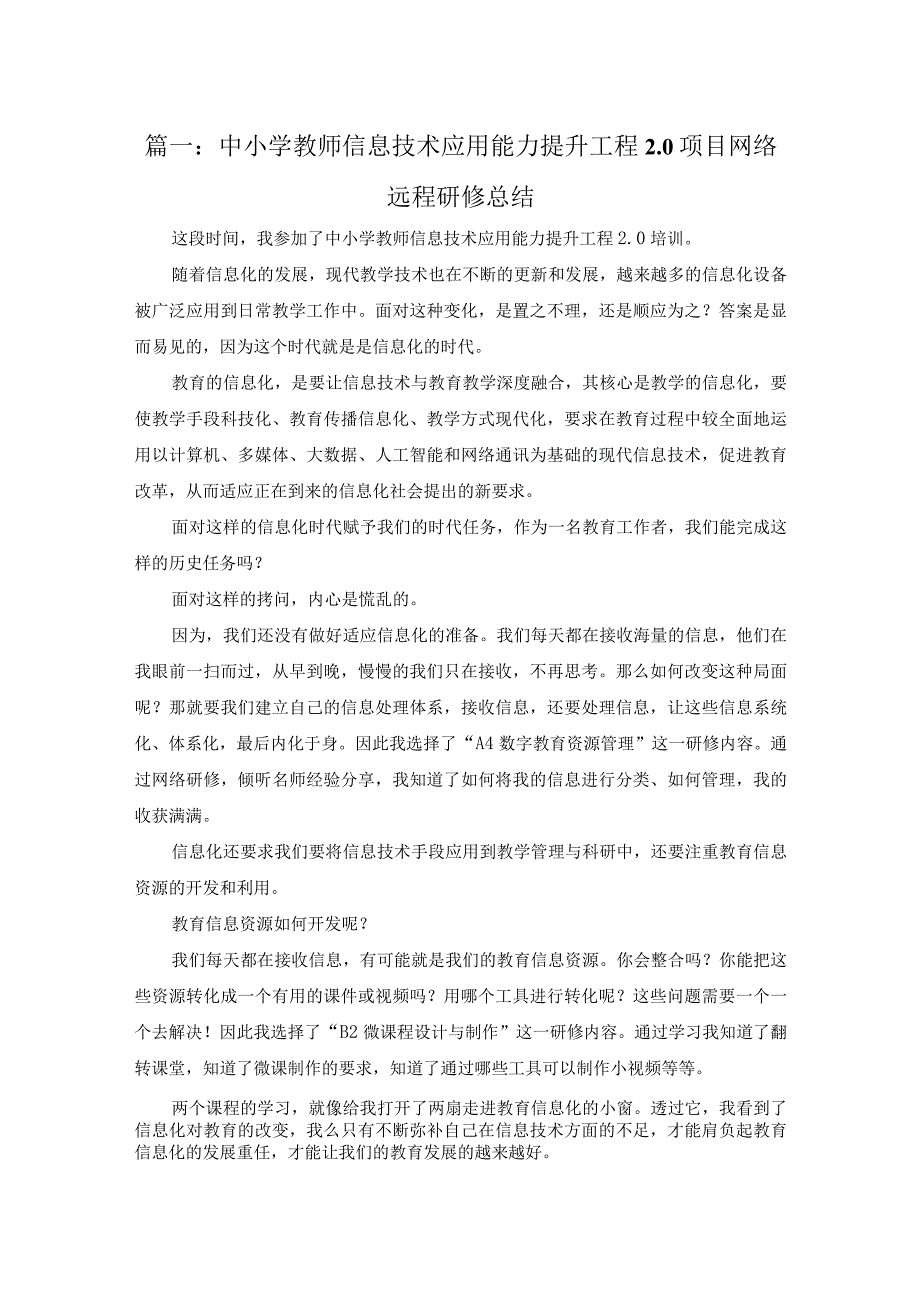 篇一：中小学教师信息技术应用能力提升工程 2.0 项目网络远程研修总结

这段时间，我参加了中小学教师信息技术应用能力提升工程 2.0 培训。

随着信息化的发展，现代教学技术也在不断的更新和发展，越来越多的信息化设备被广泛应用到日常教学工作中。面对这种变化，是置之不理，还是顺应为之？答案是显而易见的，因为这个时代就是是信息化的时代。

教育的信息化，是要让信息技术与教育教学深度融合，其核心是教学的信息化，要使教学手段科技化、教育传播信息化、教学方式现代化，要求在教育过程中较全面地运用以计算机、多媒体、大数据、人工智能和网络通讯为基础的现代信息技术，促进教育改革，从而适应正在到来的信息化社会提出的新要求。

面对这样的信息化时代赋予我们的时代任务，作为一名教育工作者，我们能完成这样的历史任务吗？

面对这样的拷问，内心是慌乱的。

因为，我们还没有做好适应信息化的准备。我们每天都在接收海量的信息，他们在我眼前一扫而过，从早到晚，慢慢的我们只在接收，不再思考。那么如何改变这种局面呢？那就要我们建立自己的信息处理体系，接收信息，还要处理信息，让这些信息系统化、体系化，最后内化于身。因此我选择了“A4 数字教育资源管理”这一研修内容。通过网络研修，倾听名师经验分享，我知道了如何将我的信息进行分类、如何管理，我的收获满满。

信息化还要求我们要将信息技术手段应用到教学管理与科研中，还要注重教育信息资源的开发和利用。

教育信息资源如何开发呢？

我们每天都在接收信息，有可能就是我们的教育信息资源。你会整合吗？你能把这些资源转化成一个有用的课件或视频吗？用哪个工具进行转化呢？这些问题需要一个一个去解决！因此我选择了“B2 微课程设计与制作”这一研修内容。通过学习我知道了翻转课堂，知道了微课制作的要求，知道了通过哪些工具可以制作小视频等等。

两个课程的学习，就像给我打开了两扇走进教育信息化的小窗。透过它，我看到了信息化对教育的改变，我么只有不断弥补自己在信息技术方面的不足，才能肩负起教育信息化的发展重任，才能让我们的教育发展的越来越好。